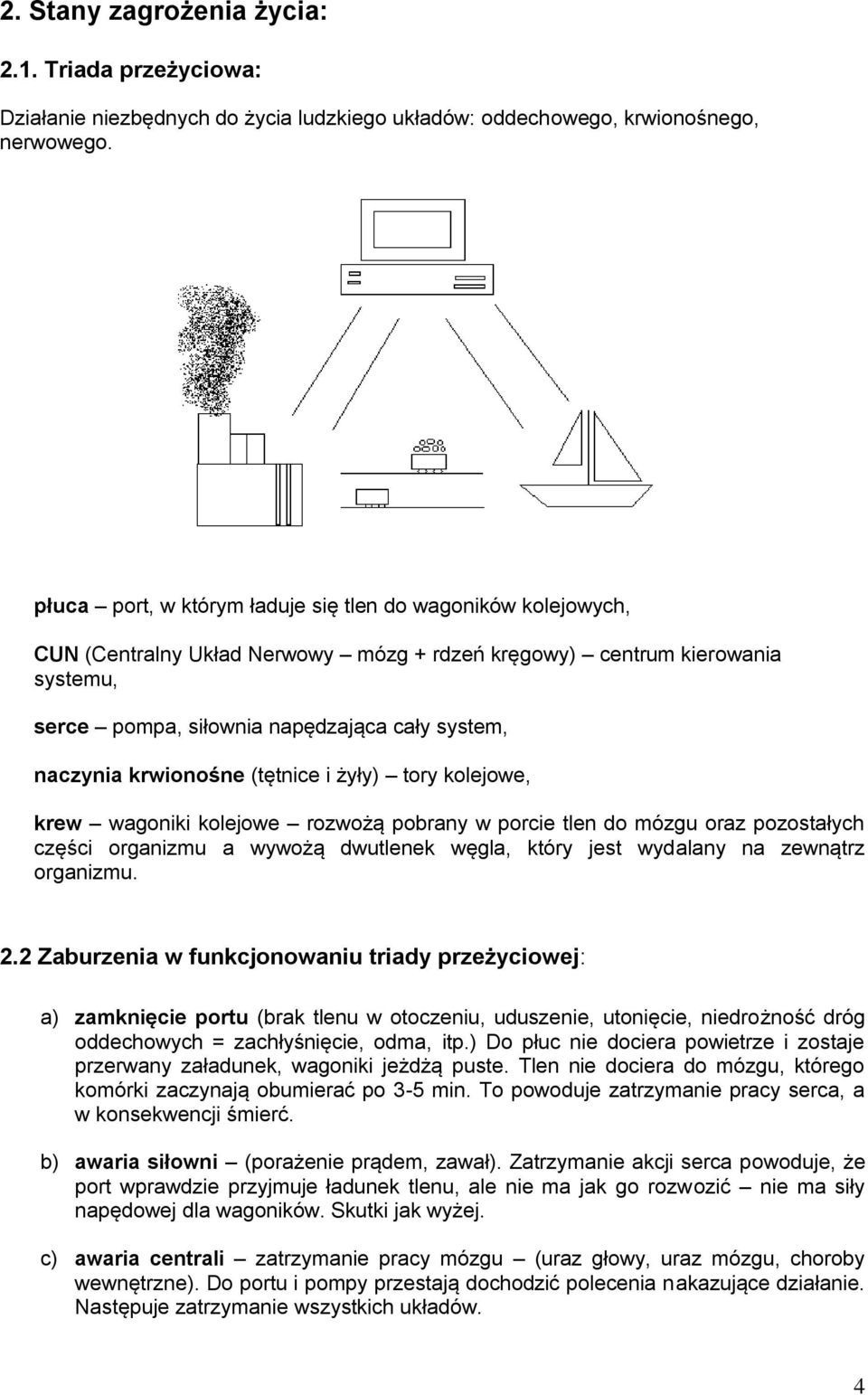 2. Stany zagrożenia życia:

2.1. Triada przeżyciowa:

Działanie niezbędnych do życia ludzkiego układów: oddechowego, krwionośnego, nerwowego.

płuca – port, w którym ładuje się tlen do wagoników kolejowych,

CUN (Centralny Układ Nerwowy – mózg + rdzeń kręgowy) – centrum kierowania systemu,

serce – pompa, siłownia napędzająca cały system,

naczynia krwionośne (tętnice i żyły) – tory kolejowe,

krew – wagoniki kolejowe – rozwożą pobrany w porcie tlen do mózgu oraz pozostałych części organizmu a wywożą dwutlenek węgla, który jest wydalany na zewnątrz organizmu.

2.2 Zaburzenia w funkcjonowaniu triady przeżyciowej:

a) zamknięcie portu (brak tlenu w otoczeniu, uduszenie, utonięcie, niedrożność dróg oddechowych = zachłyśnięcie, odma, itp.) Do płuc nie dociera powietrze i zostaje przerwany załadunek, wagoniki jeżdżą puste. Tlen nie dociera do mózgu, którego komórki zaczynają obumierać po 3-5 min. To powoduje zatrzymanie pracy serca, a w konsekwencji śmierć.

b) awaria siłowni – (porażenie prądem, zawał). Zatrzymanie akcji serca powoduje, że port wprawdzie przyjmuje ładunek tlenu, ale nie ma jak go rozwozić – nie ma siły napędowej dla wagoników. Skutki jak wyżej.

c) awaria centrali – zatrzymanie pracy mózgu – (uraz głowy, uraz mózgu, choroby wewnętrzne). Do portu i pompy przestają dochodzić polecenia nakazujące działanie. Następuje zatrzymanie wszystkich układów.

4